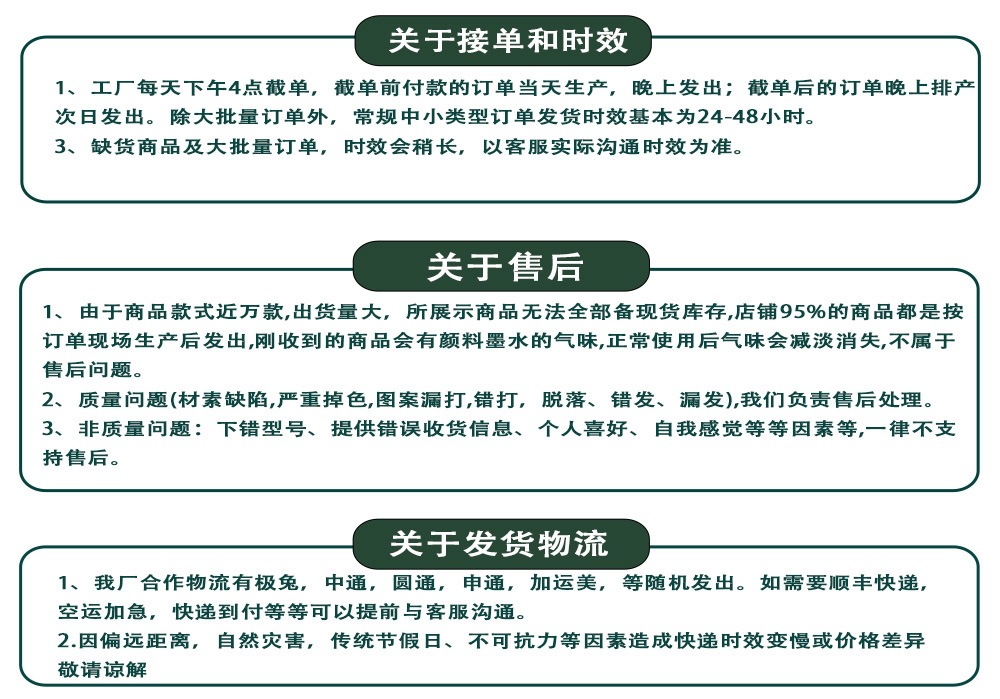 关于接单和时效

1、工厂每天下午4点截单，截单前付款的订单当天生产，晚上发出；截单后的订单晚上排产次日发出。除大批量订单外，常规中小类型订单发货时效基本为24-48小时。
3、缺货商品及大批量订单，时效会稍长，以客服实际沟通时效为准。

关于售后

1、由于商品款式近万款,出货量大，所展示商品无法全部备现货库存,店铺95%的商品都是按订单现场生产后发出,刚收到的商品会有颜料墨水的气味,正常使用后气味会减淡消失,不属于售后问题。
2、质量问题(材素缺陷,严重掉色,图案漏打,错打，脱落、错发、漏发),我们负责售后处理。
3、非质量问题：下错型号、提供错误收货信息、个人喜好、自我感觉等等因素等,一律不支持售后。

关于发货物流

1、我厂合作物流有极兔，中通，圆通，申通，加运美，等随机发出。如需要顺丰快递，空运加急，快递到付等等可以提前与客服沟通。
2.因偏远距离，自然灾害，传统节假日、不可抗力等因素造成快递时效变慢或价格差异敬请谅解